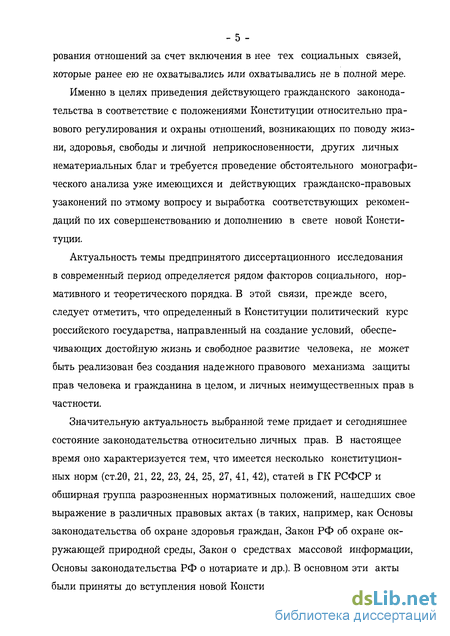 - 5 -

рования отношений за счет включения в нее тех социальных связей, которые ранее ею не охватывались или охватывались не в полной мере.

Именно в целях приведения действующего гражданского законодательства в соответствие с положениями Конституции относительно правового регулирования и охраны отношений, возникающих по поводу жизни, здоровья, свободы и личной неприкосновенности, других личных нематериальных благ и требуется проведение обстоятельного монографического анализа уже имеющихся и действующих гражданско-правовых узаконений по этмому вопросу и выработка соответствующих рекомендаций по их совершенствованию и дополнению в свете новой Конституции.

Актуальность темы предпринятого диссертационного исследования в современный период определяется рядом факторов социального, нормативного и теоретического порядка. В этой связи, прежде всего, следует отметить, что определенный в Конституции политический курс российского государства, направленный на создание условий, обеспечивающих достойную жизнь и свободное развитие человека, не может быть реализован без создания надежного правового механизма защиты прав человека и гражданина в целом, и личных неимущественных прав в частности.

Значительную актуальность выбранной теме придает и сегодняшнее состояние законодательства относительно личных прав. В настоящее время оно характеризуется тем, что имеется несколько конституционных норм (ст.20, 21, 22, 23, 24, 25, 27, 41, 42), статей в ГК РСФСР и обширная группа разрозненных нормативных положений, нашедших свое выражение в различных правовых актах (в таких, например, как Основы законодательства об охране здоровья граждан, Закон РФ об охране окружающей природной среды, Закон о средствах массовой информации, Основы законодательства РФ о нотариате и др.). В основном эти акты были приняты до вступления новой Консти

dsLib.net
библиотека диссертаций